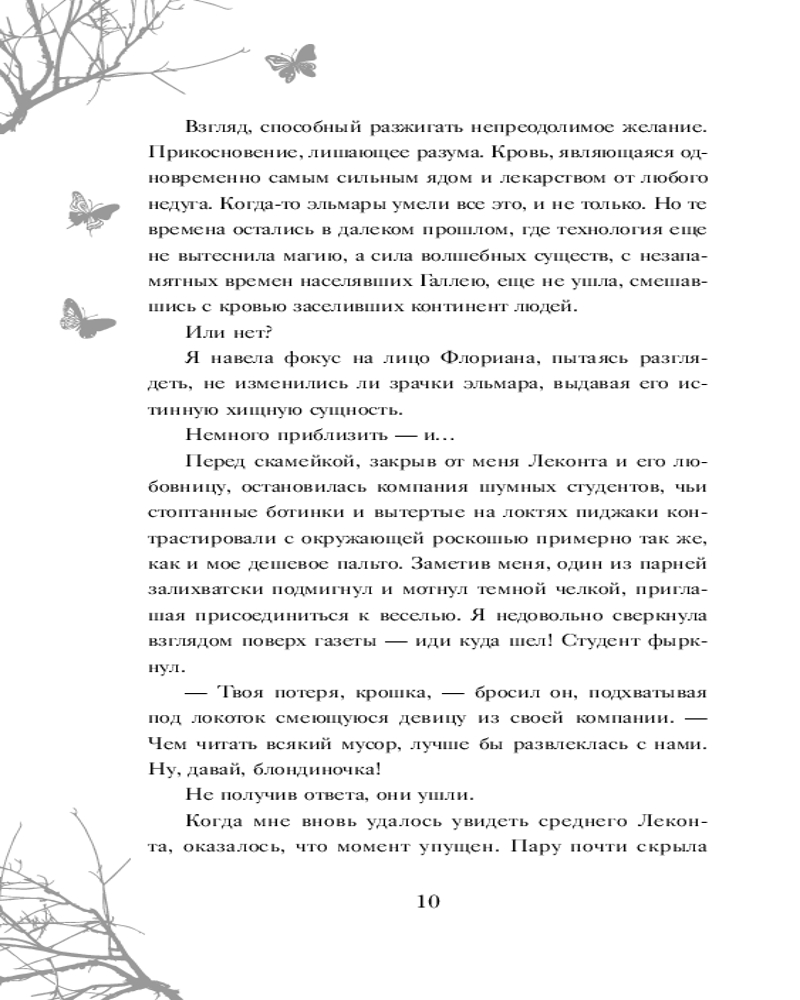 Взгляд, способный разжигать непреодолимое желание. Прикосновение, лишающее разума. Кровь, являющаяся одновременно самым сильным ядом и лекарством от любого недуга. Когда-то эльмары умели все это, и не только. Но те времена остались в далеком прошлом, где технология еще не вытеснила магию, а сила волшебных существ, с незапамятных времен населявших Галлею, еще не ушла, смешавшись с кровью заселивших континент людей.

Или нет?

Я навела фокус на лицо Флориана, пытаясь разглядеть, не изменились ли зрачки эльмара, выдавая его истинную хищную сущность.

Немного приблизить — и…

Перед скамейкой, закрыв от меня Леконта и его любовницу, остановилась компания шумных студентов, чьи стоптанные ботинки и вытертые на локтях пиджаки контрастировали с окружающей роскошью примерно так же, как и мое дешевое пальто. Заметив меня, один из парней залихватски подмигнул и мотнул темной челкой, приглашая присоединиться к веселью. Я недовольно сверкнула взглядом поверх газеты — иди куда шел! Студент фыркнул.

— Твоя потеря, крошка, — бросил он, подхватывая под локоток смеющуюся девицу из своей компании. — Чем читать всякий мусор, лучше бы развлеклась с нами. Ну, давай, блондиночка!

Не получив ответа, они ушли.

Когда мне вновь удалось увидеть среднего Леконта, оказалось, что момент упущен. Пару почти скрыла

10